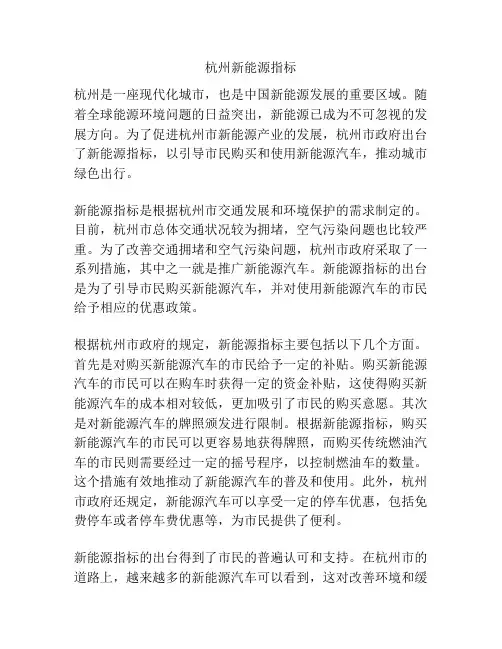 杭州新能源指标

杭州是一座现代化城市，也是中国新能源发展的重要区域。随着全球能源环境问题的日益突出，新能源已成为不可忽视的发展方向。为了促进杭州市新能源产业的发展，杭州市政府出台了新能源指标，以引导市民购买和使用新能源汽车，推动城市绿色出行。

新能源指标是根据杭州市交通发展和环境保护的需求制定的。目前，杭州市总体交通状况较为拥堵，空气污染问题也比较严重。为了改善交通拥堵和空气污染问题，杭州市政府采取了一系列措施，其中之一就是推广新能源汽车。新能源指标的出台是为了引导市民购买新能源汽车，并对使用新能源汽车的市民给予相应的优惠政策。

根据杭州市政府的规定，新能源指标主要包括以下几个方面。首先是对购买新能源汽车的市民给予一定的补贴。购买新能源汽车的市民可以在购车时获得一定的资金补贴，这使得购买新能源汽车的成本相对较低，更加吸引了市民的购买意愿。其次是对新能源汽车的牌照颁发进行限制。根据新能源指标，购买新能源汽车的市民可以更容易地获得牌照，而购买传统燃油汽车的市民则需要经过一定的摇号程序，以控制燃油车的数量。这个措施有效地推动了新能源汽车的普及和使用。此外，杭州市政府还规定，新能源汽车可以享受一定的停车优惠，包括免费停车或者停车费优惠等，为市民提供了便利。

新能源指标的出台得到了市民的普遍认可和支持。在杭州市的道路上，越来越多的新能源汽车可以看到，这对改善环境和缓